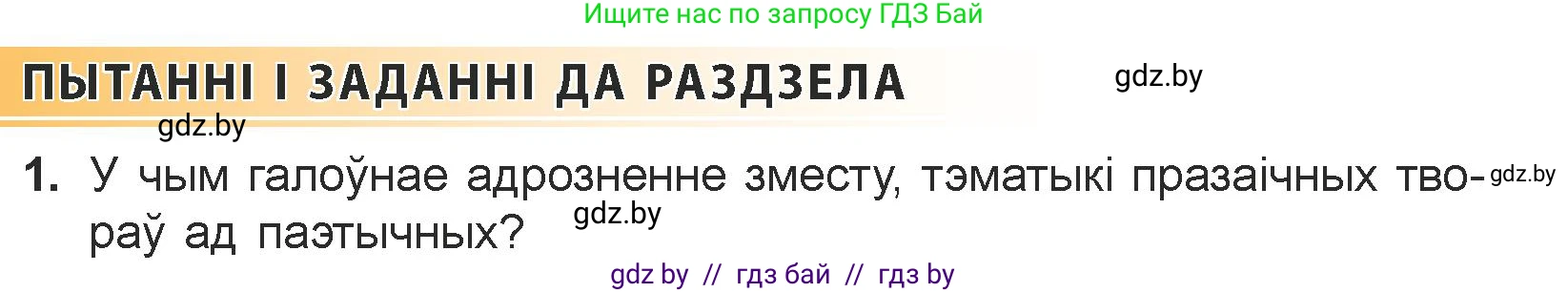 Ищите нас по запросу ГДЗ Бай

ПЫТАННІ І ЗАДАННІ ДА РАЗДЗЕЛА

gdz.by

gdz.by

1. У чым галоўнае адрозненне зместу, тэматыкі празаічных твораў ад паэтычных?

gdz.by

gdz.by

gdz by // гдз бай // гдз by